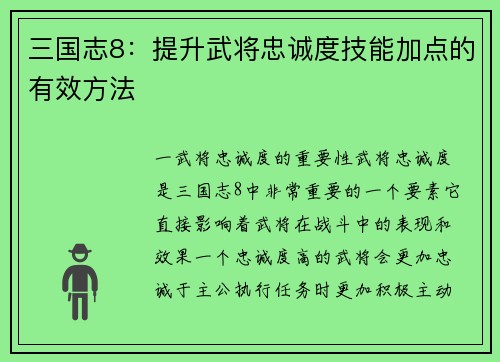 三国志8：提升武将忠诚度技能加点的有效方法

一武将忠诚度的重要性武将忠诚度是三国志8中非常重要的一个要素它直接影响着武将在战斗中的表现和效果一个忠诚度高的武将会更加忠诚于主公执行任务时更加积极主动